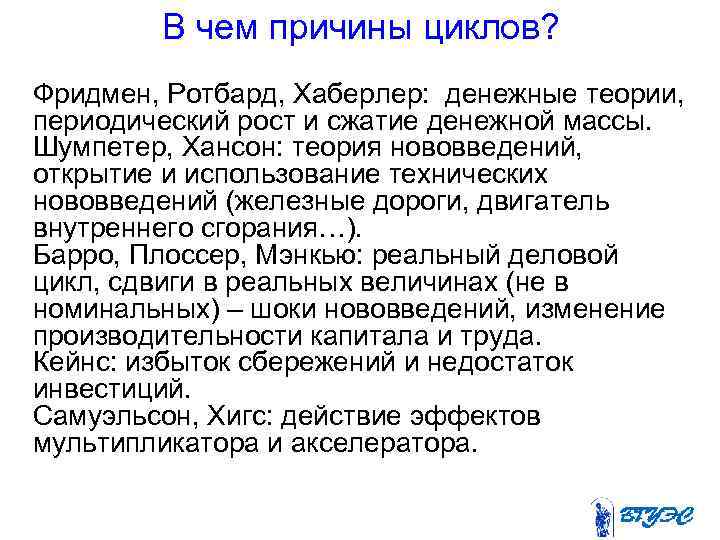 В чем причины циклов?

Фридмен, Ротбард, Хаберлер: денежные теории, периодический рост и сжатие денежной массы.
Шумпетер, Хансон: теория нововведений, открытие и использование технических нововведений (железные дороги, двигатель внутреннего сгорания…).
Барро, Плоссер, Мэнкью: реальный деловой цикл, сдвиги в реальных величинах (не в номинальных) – шоки нововведений, изменение производительности капитала и труда.
Кейнс: избыток сбережений и недостаток инвестиций.
Самуэльсон, Хигс: действие эффектов мультипликатора и акселератора.

ВГУЭС